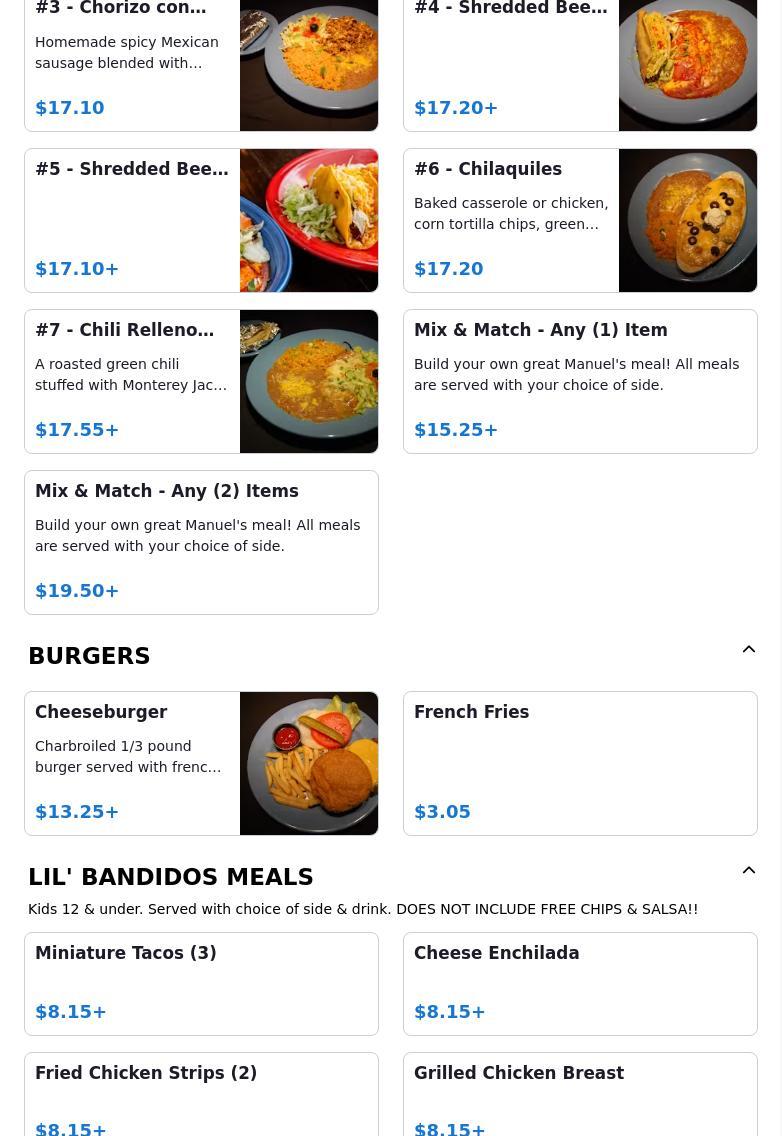 #3 - Chorizo con…

Homemade spicy Mexican sausage blended with…

$17.10

#4 - Shredded Bee…

$17.20+

#5 - Shredded Bee…

$17.10+

#6 - Chilaquiles

Baked casserole or chicken, corn tortilla chips, green…

$17.20

#7 - Chili Relleno…

A roasted green chili stuffed with Monterey Jac…

$17.55+

Mix & Match - Any (1) Item

Build your own great Manuel's meal! All meals are served with your choice of side.

$15.25+

Mix & Match - Any (2) Items

Build your own great Manuel's meal! All meals are served with your choice of side.

$19.50+

BURGERS

Cheeseburger

Charbroiled 1/3 pound burger served with frenc…

$13.25+

French Fries

$3.05

LIL' BANDIDOS MEALS

Kids 12 & under. Served with choice of side & drink. DOES NOT INCLUDE FREE CHIPS & SALSA!!

Miniature Tacos (3)

$8.15+

Cheese Enchilada

$8.15+

Fried Chicken Strips (2)

$8.15+

Grilled Chicken Breast

$8.15+